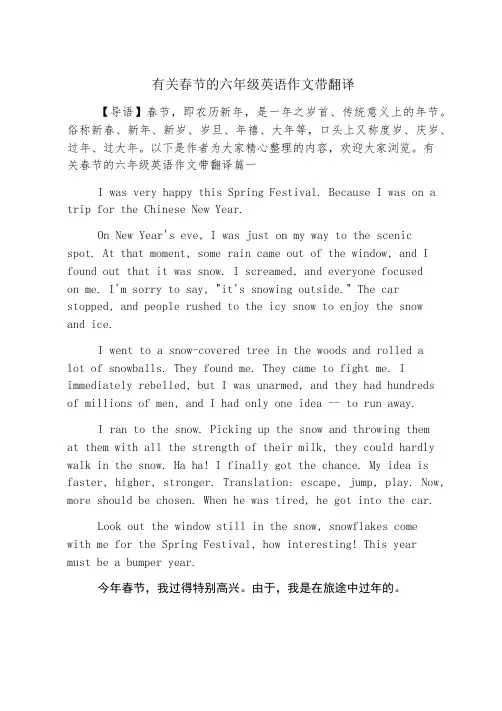 有关春节的六年级英语作文带翻译

【导语】春节，即农历新年，是一年之岁首、传统意义上的年节。俗称新春、新年、新岁、岁旦、年禧、大年等，口头上又称度岁、庆岁、过年、过大年。以下是作者为大家精心整理的内容，欢迎大家浏览。有关春节的六年级英语作文带翻译篇一

I was very happy this Spring Festival. Because I was on a trip for the Chinese New Year.

On New Year's eve, I was just on my way to the scenic spot. At that moment, some rain came out of the window, and I found out that it was snow. I screamed, and everyone focused on me. I'm sorry to say, "it's snowing outside." The car stopped, and people rushed to the icy snow to enjoy the snow and ice.

I went to a snow-covered tree in the woods and rolled a lot of snowballs. They found me. They came to fight me. I immediately rebelled, but I was unarmed, and they had hundreds of millions of men, and I had only one idea -- to run away.

I ran to the snow. Picking up the snow and throwing them at them with all the strength of their milk, they could hardly walk in the snow. Ha ha! I finally got the chance. My idea is faster, higher, stronger. Translation: escape, jump, play. Now, more should be chosen. When he was tired, he got into the car.

Look out the window still in the snow, snowflakes come with me for the Spring Festival, how interesting! This year must be a bumper year.

今年春节，我过得特别高兴。由于，我是在旅途中过年的。